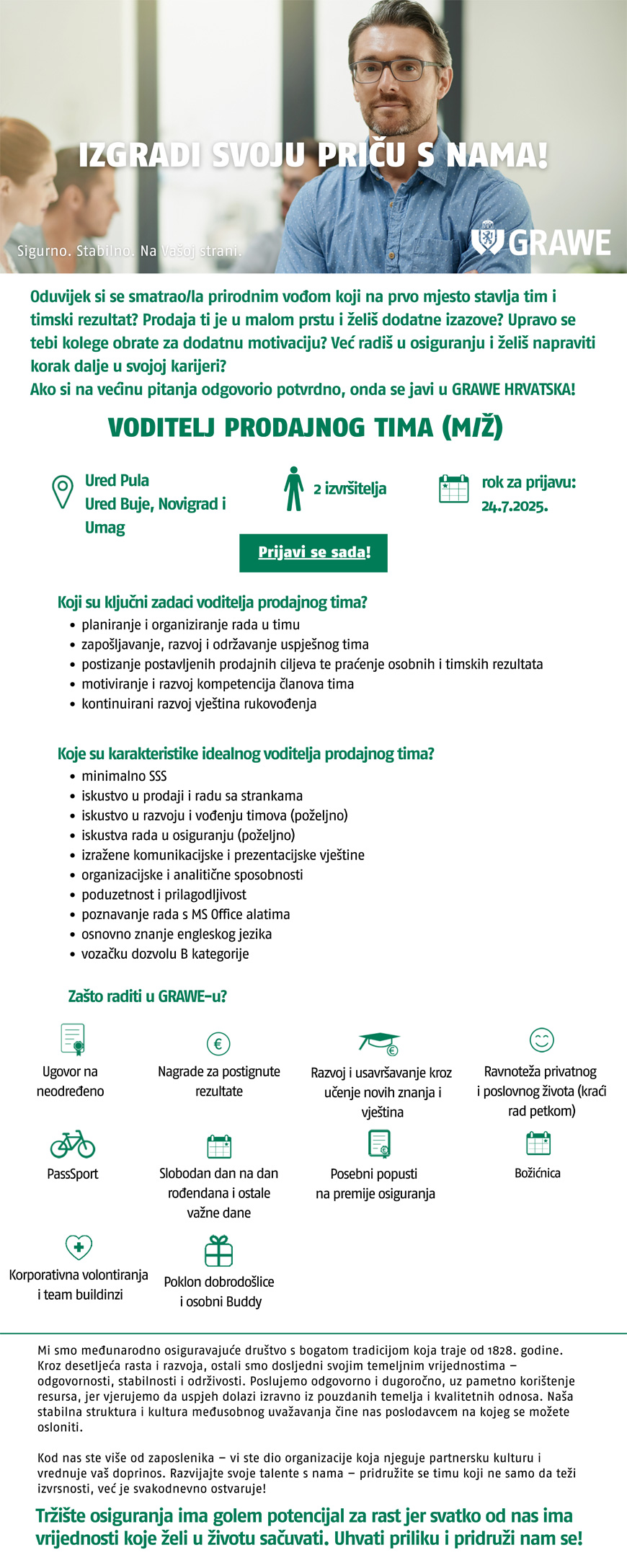 IZGRADI SVOJU PRIČU S NAMA!

Sigurno. Stabilno. Na Vašoj strani.

GRAWE

Oduvijek si se smatrao/la prirodnim vođom koji na prvo mjesto stavlja tim i timski rezultat? Prodaja ti je u malom prstu i želiš dodatne izazove? Upravo se tebi kolege obrate za dodatnu motivaciju? Već radiš u osiguranju i želiš napraviti korak dalje u svojoj karijeri?
Ako si na većinu pitanja odgovorio potvrdno, onda se javi u GRAWE HRVATSKA!

VODITELJ PRODAJNOG TIMA (M/Ž)

Ured Pula
Ured Buje, Novigrad i Umag

2 izvršitelja

rok za prijavu: 24.7.2025.

Prijavi se sada!

Koji su ključni zadaci voditelja prodajnog tima?
• planiranje i organiziranje rada u timu
• zapošljavanje, razvoj i održavanje uspješnog tima
• postizanje postavljenih prodajnih ciljeva te praćenje osobnih i timskih rezultata
• motiviranje i razvoj kompetencija članova tima
• kontinuirani razvoj vještina rukovođenja

Koje su karakteristike idealnog voditelja prodajnog tima?
• minimalno SSS
• iskustvo u prodaji i radu sa strankama
• iskustvo u razvoju i vođenju timova (poželjno)
• iskustva rada u osiguranju (poželjno)
• izražene komunikacijske i prezentacijske vještine
• organizacijske i analitične sposobnosti
• poduzetnost i prilagodljivost
• poznavanje rada s MS Office alatima
• osnovno znanje engleskog jezika
• vozačku dozvolu B kategorije

Zašto raditi u GRAWE-u?

Ugovor na neodređeno

Nagrade za postignute rezultate

Razvoj i usavršavanje kroz učenje novih znanja i vještina

Ravnoteža privatnog i poslovnog života (kraći rad petkom)

PassSport

Slobodan dan na dan rođendana i ostale važne dane

Posebni popusti na premije osiguranja

Božićnica

Korporativna volontiranja i team buildinzi

Poklon dobrodošlice i osobni Buddy

Mi smo međunarodno osiguravajuće društvo s bogatom tradicijom koja traje od 1828. godine. Kroz desetljeća rasta i razvoja, ostali smo dosljedni svojim temeljnim vrijednostima – odgovornosti, stabilnosti i održivosti. Poslujemo odgovorno i dugoročno, uz pametno korištenje resursa, jer vjerujemo da uspjeh dolazi izravno iz pouzdanih temelja i kvalitetnih odnosa. Naša stabilna struktura i kultura međusobnog uvažavanja čine nas poslodavcem na kojeg se možete osloniti.

Kod nas ste više od zaposlenika – vi ste dio organizacije koja njeguje partnersku kulturu i vrednuje vaš doprinos. Razvijajte svoje talente s nama – pridružite se timu koji ne samo da teži izvrsnosti, već je svakodnevno ostvaruje!

Tržište osiguranja ima golem potencijal za rast jer svatko od nas ima vrijednosti koje želi u životu sačuvati. Uhvati priliku i pridruži nam se!